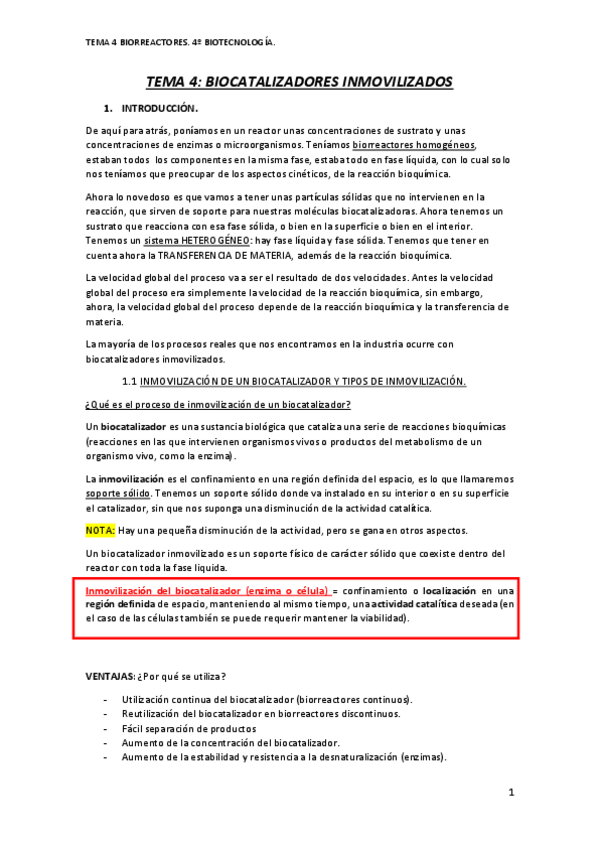 TEMA 4 BIORREACTORES. 4º BIOTECNOLOGÍA.

TEMA 4: BIOCATALIZADORES INMOVILIZADOS

1. INTRODUCCIÓN.

De aquí para atrás, poníamos en un reactor unas concentraciones de sustrato y unas concentraciones de enzimas o microorganismos. Teníamos biorreactores homogéneos, estaban todos los componentes en la misma fase, estaba todo en fase líquida, con lo cual solo nos teníamos que preocupar de los aspectos cinéticos, de la reacción bioquímica.

Ahora lo novedoso es que vamos a tener unas partículas sólidas que no intervienen en la reacción, que sirven de soporte para nuestras moléculas biocatalizadoras. Ahora tenemos un sustrato que reacciona con esa fase sólida, o bien en la superficie o bien en el interior. Tenemos un sistema HETEROGÉNEO: hay fase líquida y fase sólida. Tenemos que tener en cuenta ahora la TRANSFERENCIA DE MATERIA, además de la reacción bioquímica.

La velocidad global del proceso va a ser el resultado de dos velocidades. Antes la velocidad global del proceso era simplemente la velocidad de la reacción bioquímica, sin embargo, ahora, la velocidad global del proceso depende de la reacción bioquímica y la transferencia de materia.

La mayoría de los procesos reales que nos encontramos en la industria ocurre con biocatalizadores inmovilizados.

1.1 INMOVILIZACIÓN DE UN BIOCATALIZADOR Y TIPOS DE INMOVILIZACIÓN.

¿Qué es el proceso de inmovilización de un biocatalizador?

Un biocatalizador es una sustancia biológica que cataliza una serie de reacciones bioquímicas (reacciones en las que intervienen organismos vivos o productos del metabolismo de un organismo vivo, como la enzima).

La inmovilización es el confinamiento en una región definida del espacio, es lo que llamaremos soporte sólido. Tenemos un soporte sólido donde va instalado en su interior o en su superficie el catalizador, sin que nos suponga una disminución de la actividad catalítica.

NOTA: Hay una pequeña disminución de la actividad, pero se gana en otros aspectos.

Un biocatalizador inmovilizado es un soporte físico de carácter sólido que coexiste dentro del reactor con toda la fase liquida.

Inmovilización del biocatalizador (enzima o célula) = confinamiento o localización en una región definida de espacio, manteniendo al mismo tiempo, una actividad catalítica deseada (en el caso de las células también se puede requerir mantener la viabilidad).

VENTAJAS: ¿Por qué se utiliza?

- Utilización continua del biocatalizador (biorreactores continuos).
- Reutilización del biocatalizador en biorreactores discontinuos.
- Fácil separación de productos
- Aumento de la concentración del biocatalizador.
- Aumento de la estabilidad y resistencia a la desnaturalización (enzimas).

1